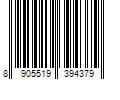 8 905519 394379